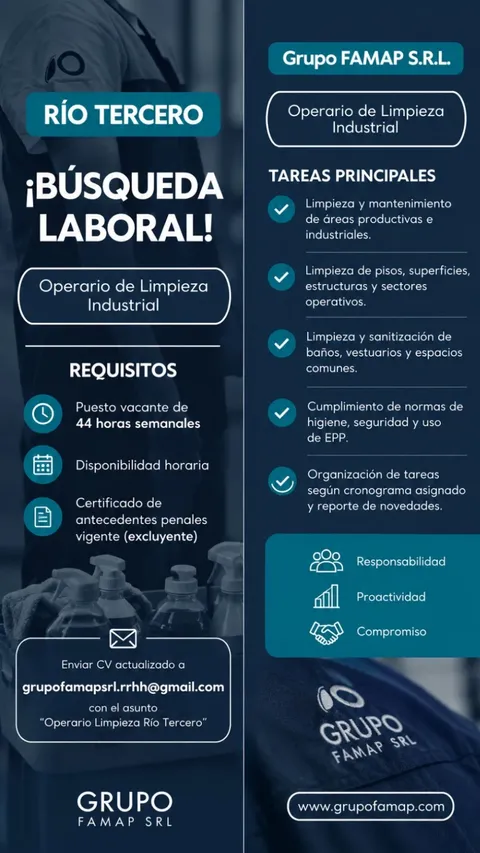 RÍO TERCERO

¡BÚSQUEDA LABORAL!

Operario de Limpieza Industrial

REQUISITOS

Puesto vacante de 44 horas semanales

Disponibilidad horaria

Certificado de antecedentes penales vigente (excluyente)

Enviar CV actualizado a

grupofamapsrl.rrhh@gmail.com

con el asunto "Operario Limpieza Río Tercero"

GRUPO FAMAP SRL

Grupo FAMAP S.R.L.

Operario de Limpieza Industrial

TAREAS PRINCIPALES

Limpieza y mantenimiento de áreas productivas e industriales.

Limpieza de pisos, superficies, estructuras y sectores operativos.

Limpieza y sanitización de baños, vestuarios y espacios comunes.

Cumplimiento de normas de higiene, seguridad y uso de EPP.

Organización de tareas según cronograma asignado y reporte de novedades.

Responsabilidad

Proactividad

Compromiso

GRUPO FAMAP SRL

www.grupofamap.com